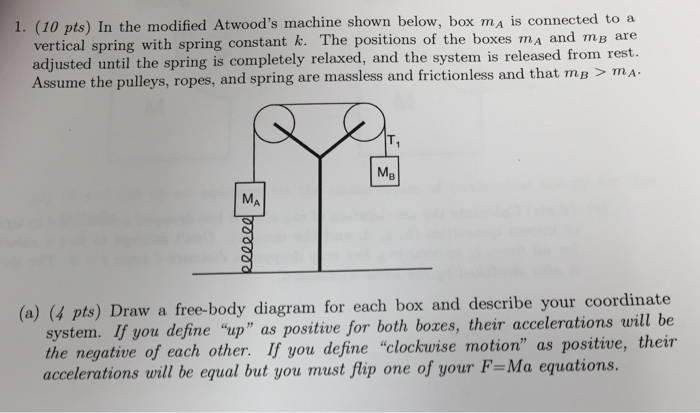 1. (10 pts) In the modified Atwood's machine shown below, box $m_A$ is connected to a vertical spring with spring constant $k$. The positions of the boxes $m_A$ and $m_B$ are adjusted until the spring is completely relaxed, and the system is released from rest. Assume the pulleys, ropes, and spring are massless and frictionless and that $m_B > m_A$.

$T_1$

$M_B$

$M_A$

(a) (4 pts) Draw a free-body diagram for each box and describe your coordinate system. If you define "up" as positive for both boxes, their accelerations will be the negative of each other. If you define "clockwise motion" as positive, their accelerations will be equal but you must flip one of your F=Ma equations.